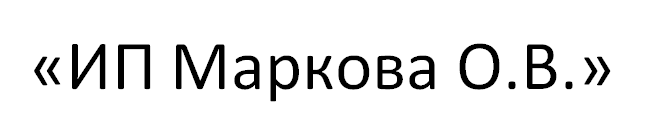 «ИП Маркова О.В.»